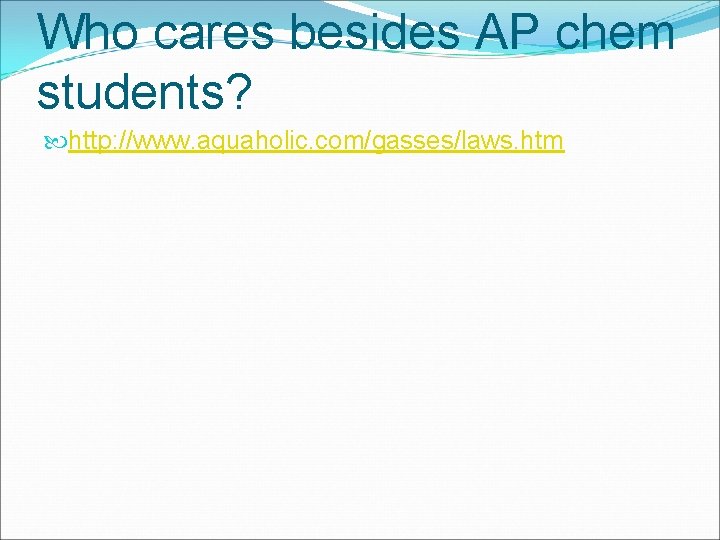 Who cares besides AP chem students?

http://www.aquaholic.com/gasses/laws.htm